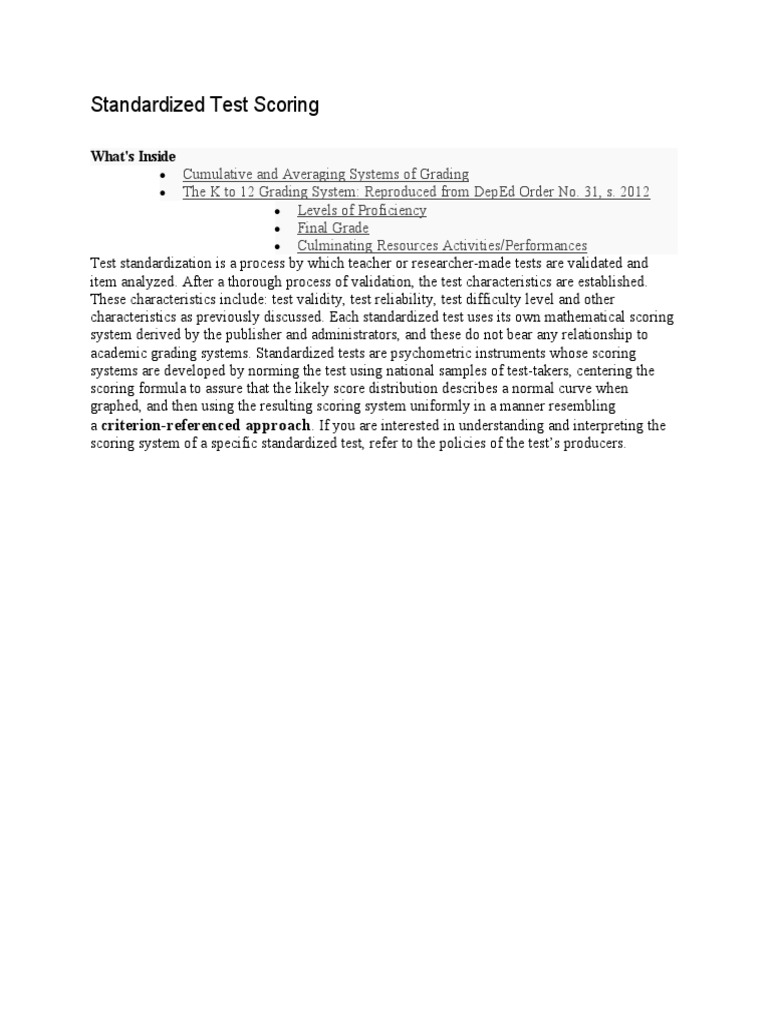 Standardized Test Scoring

What's Inside

- Cumulative and Averaging Systems of Grading
- The K to 12 Grading System: Reproduced from DepEd Order No. 31, s. 2012
  - Levels of Proficiency
  - Final Grade
  - Culminating Resources Activities/Performances

Test standardization is a process by which teacher or researcher-made tests are validated and item analyzed. After a thorough process of validation, the test characteristics are established. These characteristics include: test validity, test reliability, test difficulty level and other characteristics as previously discussed. Each standardized test uses its own mathematical scoring system derived by the publisher and administrators, and these do not bear any relationship to academic grading systems. Standardized tests are psychometric instruments whose scoring systems are developed by norming the test using national samples of test-takers, centering the scoring formula to assure that the likely score distribution describes a normal curve when graphed, and then using the resulting scoring system uniformly in a manner resembling a criterion-referenced approach. If you are interested in understanding and interpreting the scoring system of a specific standardized test, refer to the policies of the test's producers.